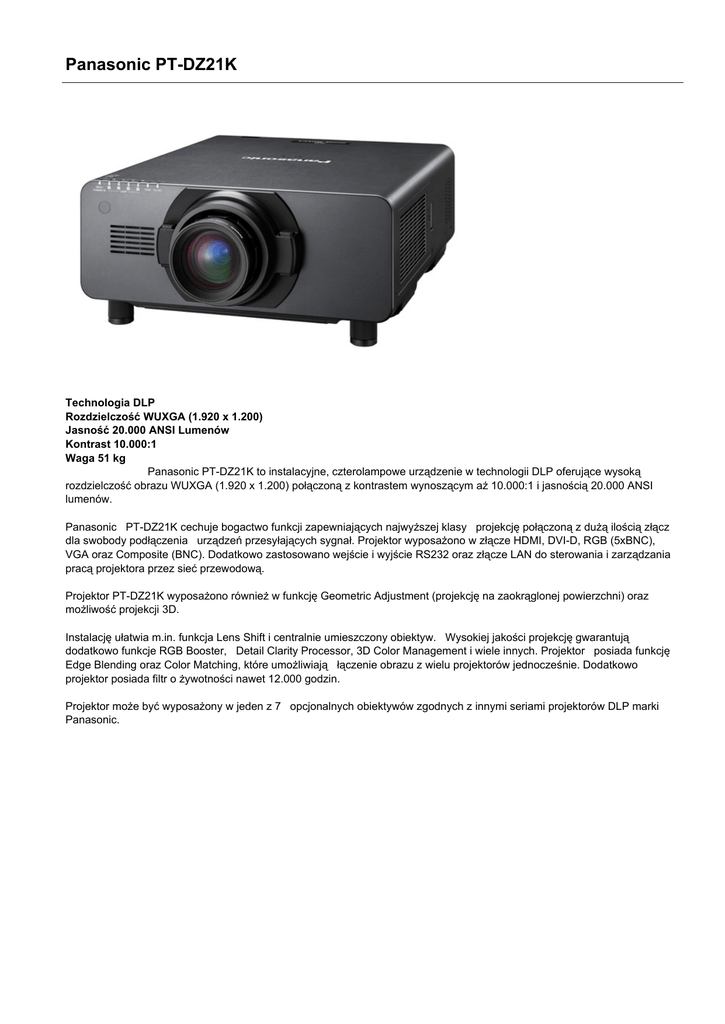 Panasonic PT-DZ21K

Panasonic

Technologia DLP
Rozdzielczość WUXGA (1.920 x 1.200)
Jasność 20.000 ANSI Lumenów
Kontrast 10.000:1
Waga 51 kg
Panasonic PT-DZ21K to instalacyjne, czterolampowe urządzenie w technologii DLP oferujące wysoką rozdzielczość obrazu WUXGA (1.920 x 1.200) połączoną z kontrastem wynoszącym aż 10.000:1 i jasnością 20.000 ANSI lumenów.

Panasonic PT-DZ21K cechuje bogactwo funkcji zapewniających najwyższej klasy projekcję połączoną z dużą ilością złącz dla swobody podłączenia urządzeń przesyłających sygnał. Projektor wyposażono w złącze HDMI, DVI-D, RGB (5xBNC), VGA oraz Composite (BNC). Dodatkowo zastosowano wejście i wyjście RS232 oraz złącze LAN do sterowania i zarządzania pracą projektora przez sieć przewodową.

Projektor PT-DZ21K wyposażono również w funkcję Geometric Adjustment (projekcję na zaokrąglonej powierzchni) oraz możliwość projekcji 3D.

Instalację ułatwia m.in. funkcja Lens Shift i centralnie umieszczony obiektyw. Wysokiej jakości projekcję gwarantują dodatkowo funkcje RGB Booster, Detail Clarity Processor, 3D Color Management i wiele innych. Projektor posiada funkcję Edge Blending oraz Color Matching, które umożliwiają łączenie obrazu z wielu projektorów jednocześnie. Dodatkowo projektor posiada filtr o żywotności nawet 12.000 godzin.

Projektor może być wyposażony w jeden z 7 opcjonalnych obiektywów zgodnych z innymi seriami projektorów DLP marki Panasonic.